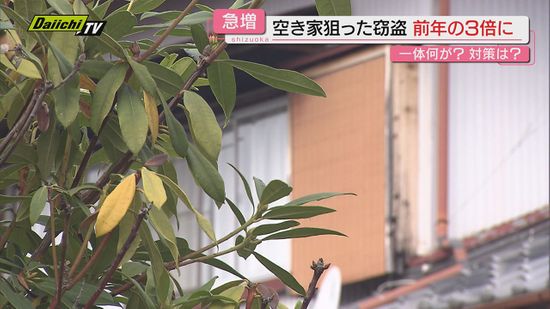 Daiichi TV

急増 空き家狙った窃盗 前年の3倍に
shizuoka
一体何が? 対策は?